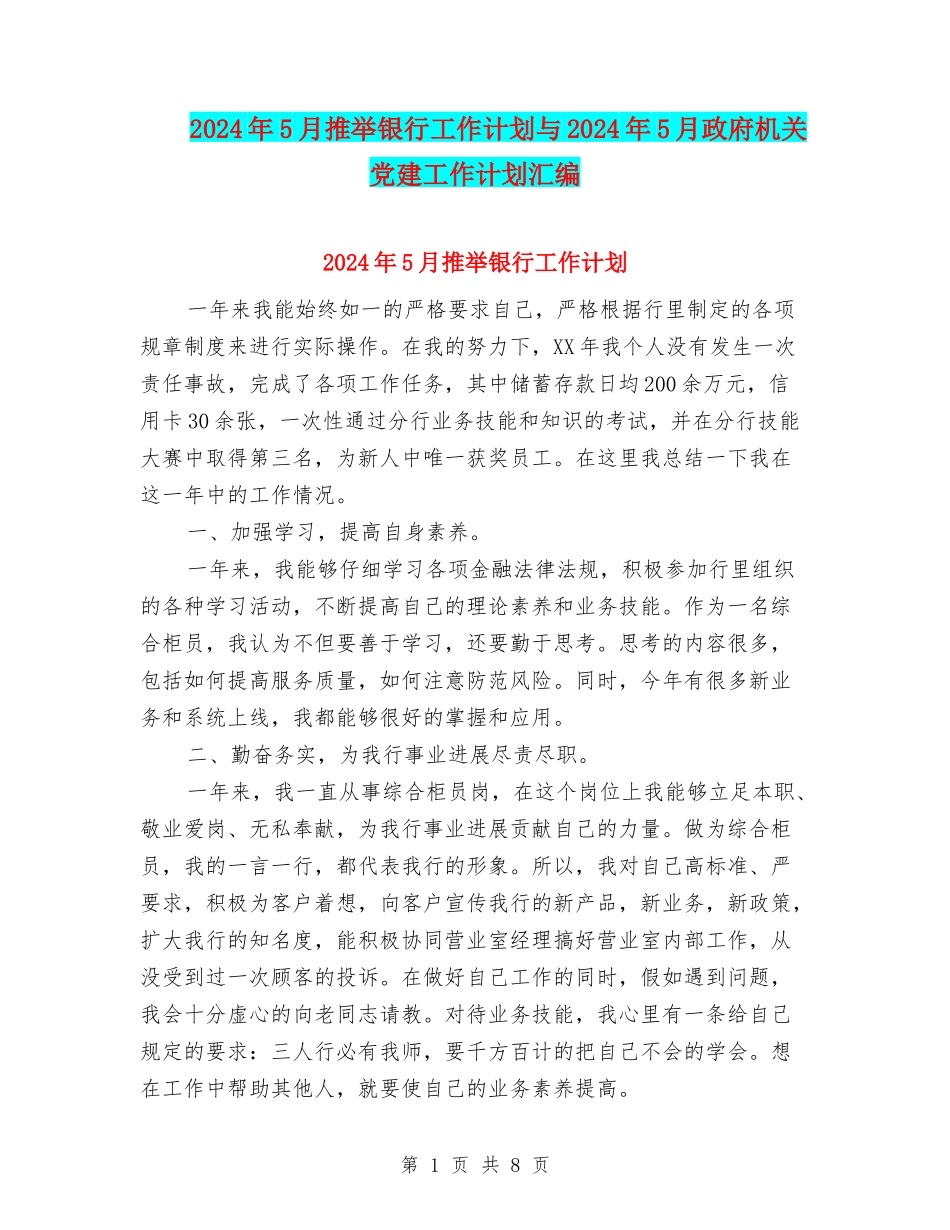 2024年5月推举银行工作计划与2024年5月政府机关党建工作计划汇编

2024年5月推举银行工作计划

一年来我能始终如一的严格要求自己，严格根据行里制定的各项规章制度来进行实际操作。在我的努力下，XX年我个人没有发生一次责任事故，完成了各项工作任务，其中储蓄存款日均200余万元，信用卡30余张，一次性通过分行业务技能和知识的考试，并在分行技能大赛中取得第三名，为新人中唯一获奖员工。在这里我总结一下我在这一年中的工作情况。

一、加强学习，提高自身素养。

一年来，我能够仔细学习各项金融法律法规，积极参加行里组织的各种学习活动，不断提高自己的理论素养和业务技能。作为一名综合柜员，我认为不但要善于学习，还要勤于思考。思考的内容很多，包括如何提高服务质量，如何注意防范风险。同时，今年有很多新业务和系统上线，我都能够很好的掌握和应用。

二、勤奋务实，为我行事业进展尽责尽职。

一年来，我一直从事综合柜员岗，在这个岗位上我能够立足本职、敬业爱岗、无私奉献，为我行事业进展贡献自己的力量。做为综合柜员，我的一言一行，都代表我行的形象。所以，我对自己高标准、严要求，积极为客户着想，向客户宣传我行的新产品，新业务，新政策，扩大我行的知名度，能积极协同营业室经理搞好营业室内部工作，从没受到过一次顾客的投诉。在做好自己工作的同时，假如遇到问题，我会十分虚心的向老同志请教。对待业务技能，我心里有一条给自己规定的要求：三人行必有我师，要千方百计的把自己不会的学会。想在工作中帮助其他人，就要使自己的业务素养提高。

第 1 页 共 8 页